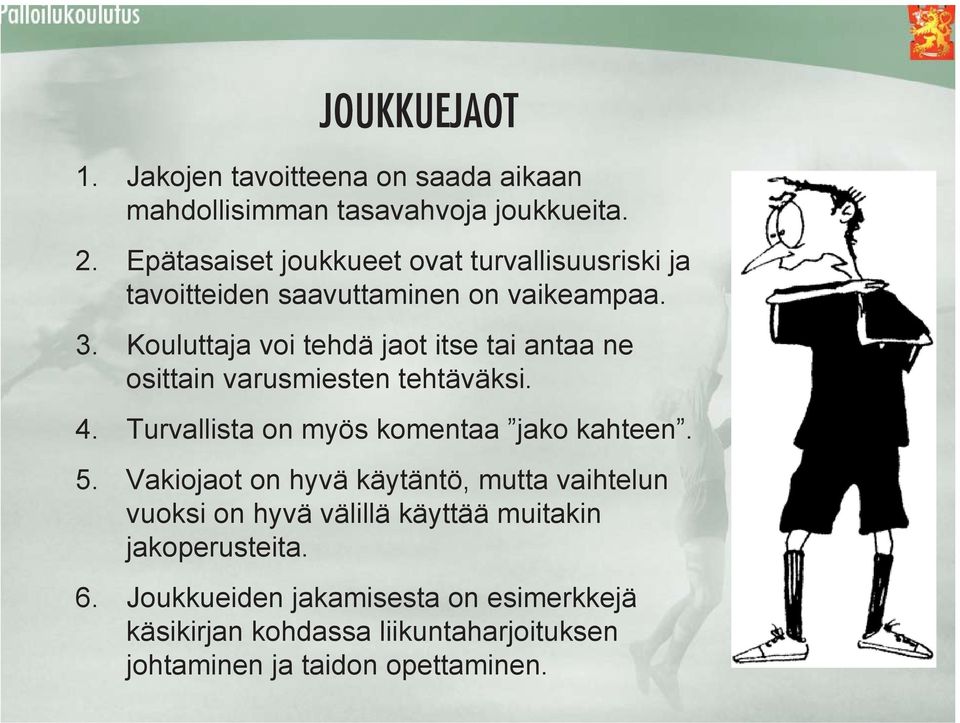 Palloilukoulutus

JOUKKUEJAOT

1. Jakojen tavoitteena on saada aikaan mahdollisimman tasavahvoja joukkueita.

2. Epätasaiset joukkueet ovat turvallisuusriski ja tavoitteiden saavuttaminen on vaikeampaa.

3. Kouluttaja voi tehdä jaot itse tai antaa ne osittain varusmiesten tehtäväksi.

4. Turvallista on myös komentaa ”jako kahteen”.

5. Vakiojaot on hyvä käytäntö, mutta vaihtelun vuoksi on hyvä välillä käyttää muitakin jakoperusteita.

6. Joukkueiden jakamisesta on esimerkkejä käsikirjan kohdassa liikuntaharjoituksen johtaminen ja taidon opettaminen.